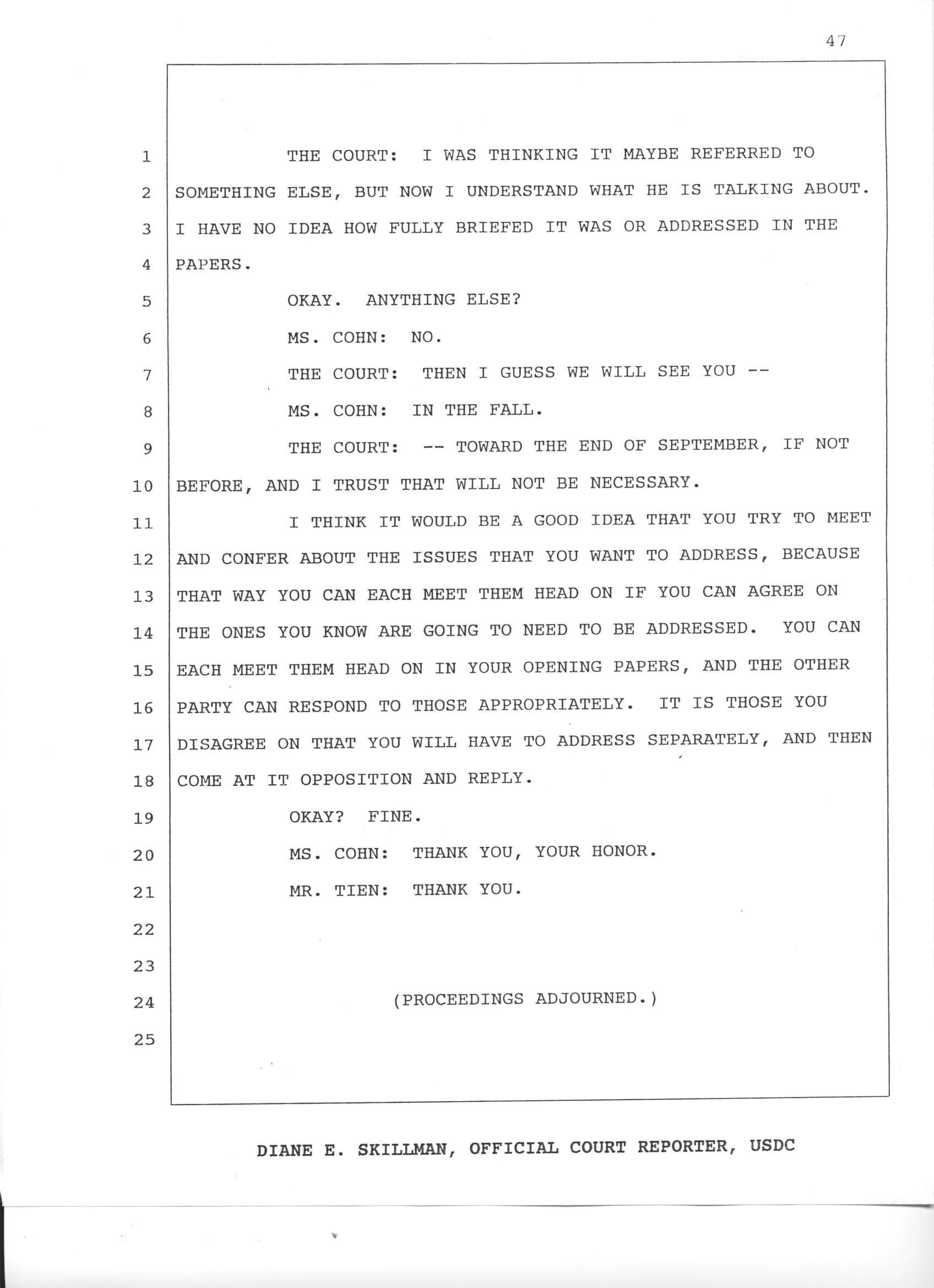 47

1 THE COURT: I WAS THINKING IT MAYBE REFERRED TO
2 SOMETHING ELSE, BUT NOW I UNDERSTAND WHAT HE IS TALKING ABOUT.
3 I HAVE NO IDEA HOW FULLY BRIEFED IT WAS OR ADDRESSED IN THE
4 PAPERS.
5 OKAY. ANYTHING ELSE?
6 MS. COHN: NO.
7 THE COURT: THEN I GUESS WE WILL SEE YOU --
8 MS. COHN: IN THE FALL.
9 THE COURT: -- TOWARD THE END OF SEPTEMBER, IF NOT
10 BEFORE, AND I TRUST THAT WILL NOT BE NECESSARY.
11 I THINK IT WOULD BE A GOOD IDEA THAT YOU TRY TO MEET
12 AND CONFER ABOUT THE ISSUES THAT YOU WANT TO ADDRESS, BECAUSE
13 THAT WAY YOU CAN EACH MEET THEM HEAD ON IF YOU CAN AGREE ON
14 THE ONES YOU KNOW ARE GOING TO NEED TO BE ADDRESSED. YOU CAN
15 EACH MEET THEM HEAD ON IN YOUR OPENING PAPERS, AND THE OTHER
16 PARTY CAN RESPOND TO THOSE APPROPRIATELY. IT IS THOSE YOU
17 DISAGREE ON THAT YOU WILL HAVE TO ADDRESS SEPARATELY, AND THEN
18 COME AT IT OPPOSITION AND REPLY.
19 OKAY? FINE.
20 MS. COHN: THANK YOU, YOUR HONOR.
21 MR. TIEN: THANK YOU.
22
23
24 (PROCEEDINGS ADJOURNED.)
25

DIANE E. SKILLMAN, OFFICIAL COURT REPORTER, USDC